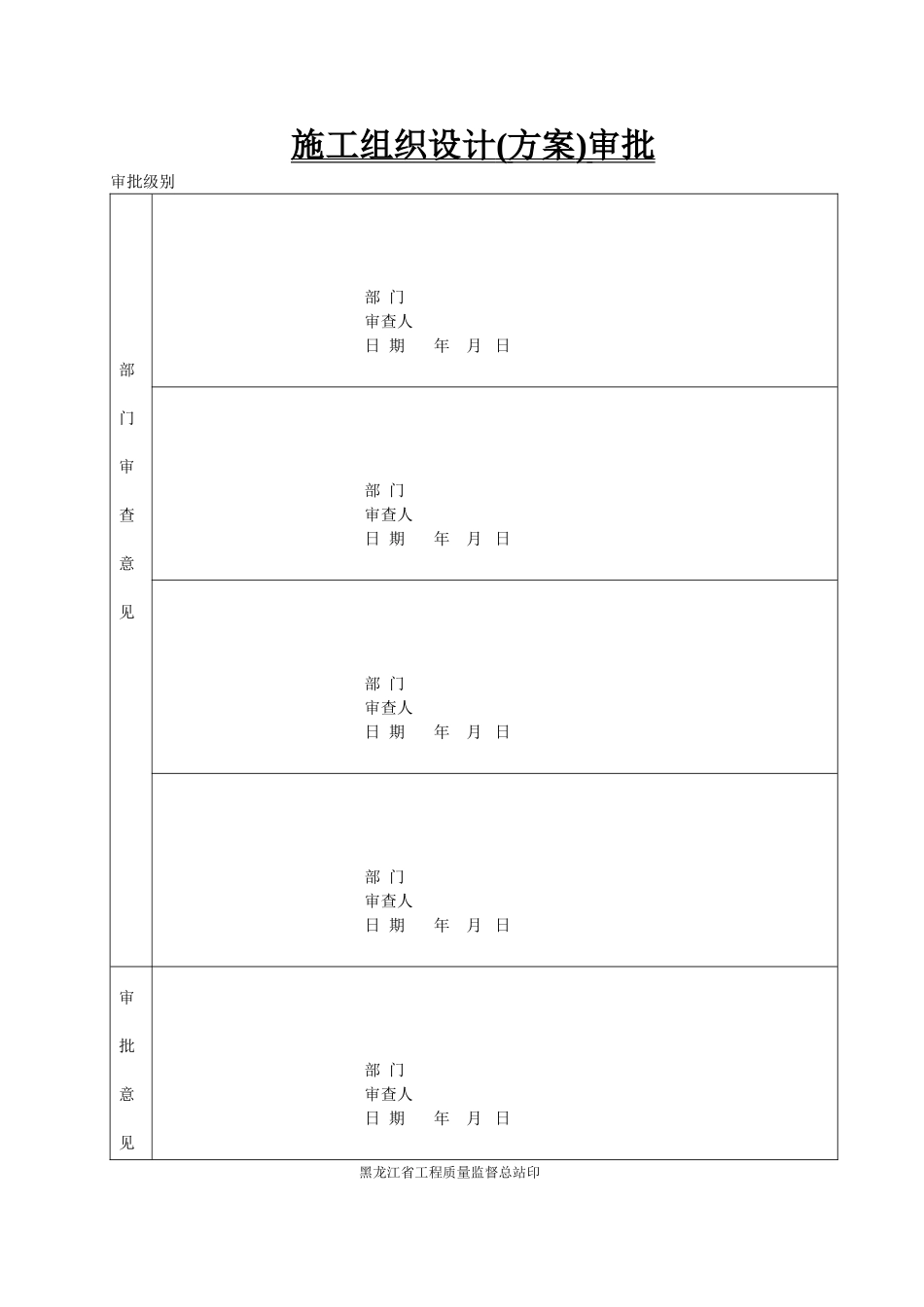 施工组织设计(方案)审批

审批级别

| 部门审查意见 | 部 门<br>审查人<br>日 期　　年　月　日 |
|---|---|
| | 部 门<br>审查人<br>日 期　　年　月　日 |
| | 部 门<br>审查人<br>日 期　　年　月　日 |
| | 部 门<br>审查人<br>日 期　　年　月　日 |
| 审批意见 | 部 门<br>审查人<br>日 期　　年　月　日 |

黑龙江省工程质量监督总站印